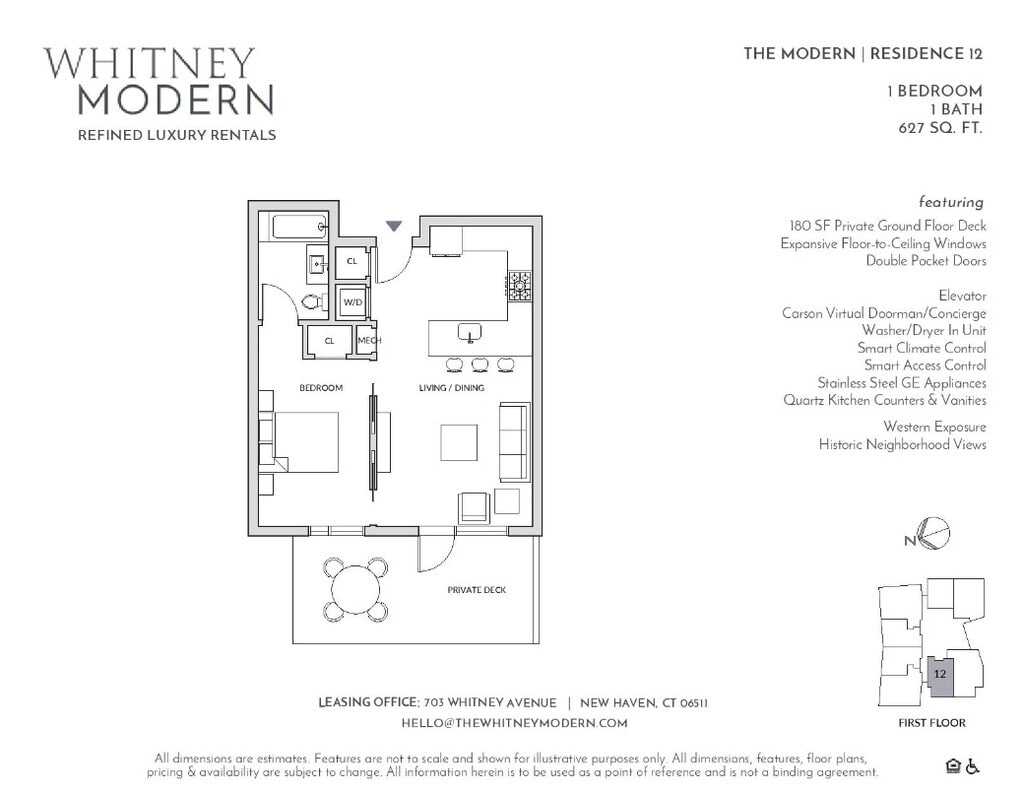 WHITNEY MODERN
REFINED LUXURY RENTALS

THE MODERN | RESIDENCE 12

1 BEDROOM
1 BATH
627 SQ. FT.

featuring
180 SF Private Ground Floor Deck
Expansive Floor-to-Ceiling Windows
Double Pocket Doors

Elevator
Carson Virtual Doorman/Concierge
Washer/Dryer In Unit
Smart Climate Control
Smart Access Control
Stainless Steel GE Appliances
Quartz Kitchen Counters & Vanities

Western Exposure
Historic Neighborhood Views

CL
W/D
CL
MECH
BEDROOM
LIVING / DINING
PRIVATE DECK

N

12
FIRST FLOOR

LEASING OFFICE: 703 WHITNEY AVENUE | NEW HAVEN, CT 06511
HELLO@THEWHITNEYMODERN.COM

All dimensions are estimates. Features are not to scale and shown for illustrative purposes only. All dimensions, features, floor plans, pricing & availability are subject to change. All information herein is to be used as a point of reference and is not a binding agreement.